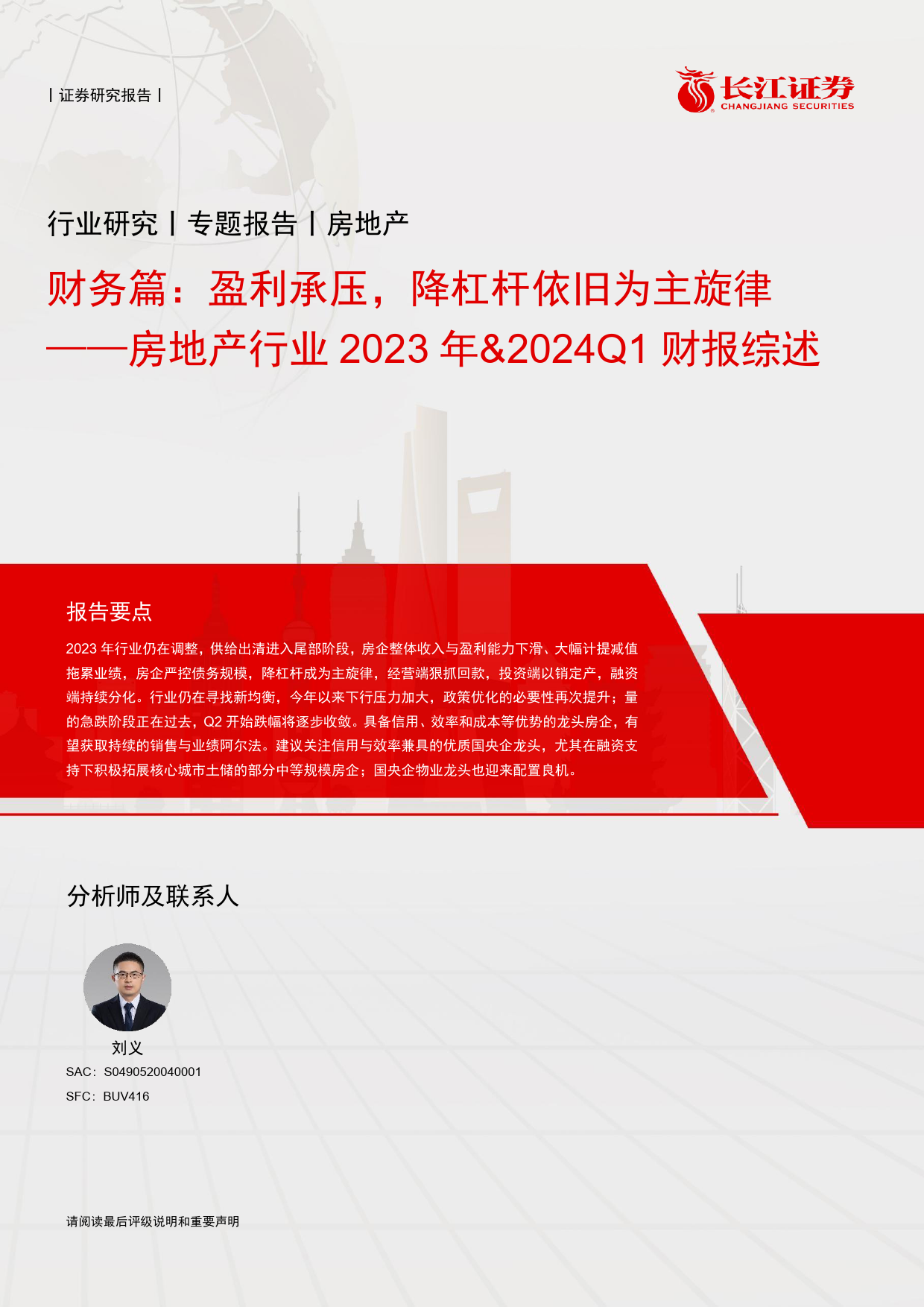 丨证券研究报告丨

长江证券
CHANGJIANG SECURITIES

行业研究丨专题报告丨房地产

财务篇：盈利承压，降杠杆依旧为主旋律
——房地产行业 2023 年&2024Q1 财报综述

报告要点

2023 年行业仍在调整，供给出清进入尾部阶段，房企整体收入与盈利能力下滑、大幅计提减值拖累业绩，房企严控债务规模，降杠杆成为主旋律，经营端狠抓回款，投资端以销定产，融资端持续分化。行业仍在寻找新均衡，今年以来下行压力加大，政策优化的必要性再次提升；量的急跌阶段正在过去，Q2 开始跌幅将逐步收敛。具备信用、效率和成本等优势的龙头房企，有望获取持续的销售与业绩阿尔法。建议关注信用与效率兼具的优质国央企龙头，尤其在融资支持下积极拓展核心城市土储的部分中等规模房企；国央企物业龙头也迎来配置良机。

分析师及联系人

刘义
SAC：S0490520040001
SFC：BUV416

请阅读最后评级说明和重要声明